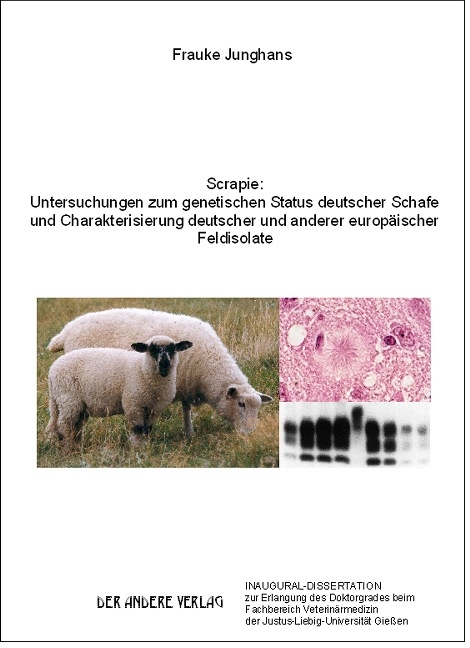 Frauke Junghans

Scrapie:
Untersuchungen zum genetischen Status deutscher Schafe und Charakterisierung deutscher und anderer europäischer Feldisolate

DER ANDERE VERLAG

INAUGURAL-DISSERTATION
zur Erlangung des Doktorgrades beim Fachbereich Veterinärmedizin der Justus-Liebig-Universität Gießen